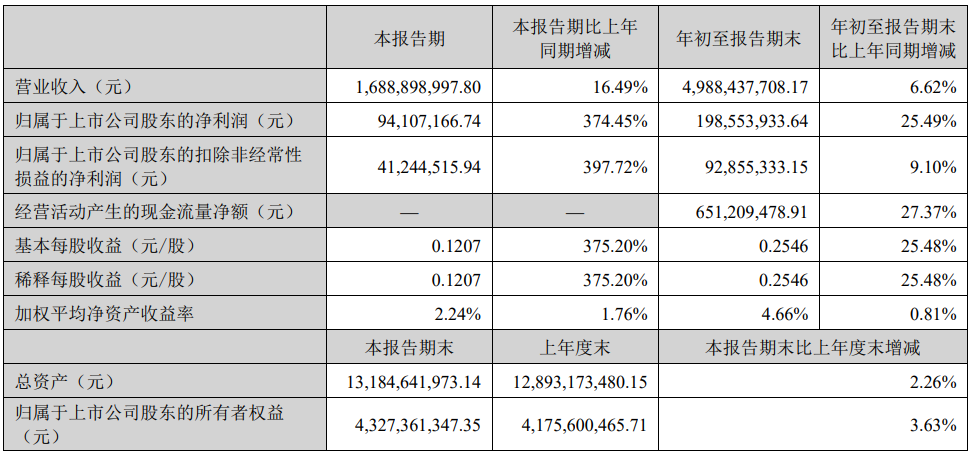 |  | 本报告期 | 本报告期比上年同期增减 | 年初至报告期末 | 年初至报告期末比上年同期增减 |
|---|---|---|---|---|
| 营业收入（元） | 1,688,898,997.80 | 16.49% | 4,988,437,708.17 | 6.62% |
| 归属于上市公司股东的净利润（元） | 94,107,166.74 | 374.45% | 198,553,933.64 | 25.49% |
| 归属于上市公司股东的扣除非经常性损益的净利润（元） | 41,244,515.94 | 397.72% | 92,855,333.15 | 9.10% |
| 经营活动产生的现金流量净额（元） | — | — | 651,209,478.91 | 27.37% |
| 基本每股收益（元/股） | 0.1207 | 375.20% | 0.2546 | 25.48% |
| 稀释每股收益（元/股） | 0.1207 | 375.20% | 0.2546 | 25.48% |
| 加权平均净资产收益率 | 2.24% | 1.76% | 4.66% | 0.81% |
|  | 本报告期末 | 上年度末 | 本报告期末比上年度末增减 | |
| 总资产（元） | 13,184,641,973.14 | 12,893,173,480.15 | 2.26% | |
| 归属于上市公司股东的所有者权益（元） | 4,327,361,347.35 | 4,175,600,465.71 | 3.63% | |